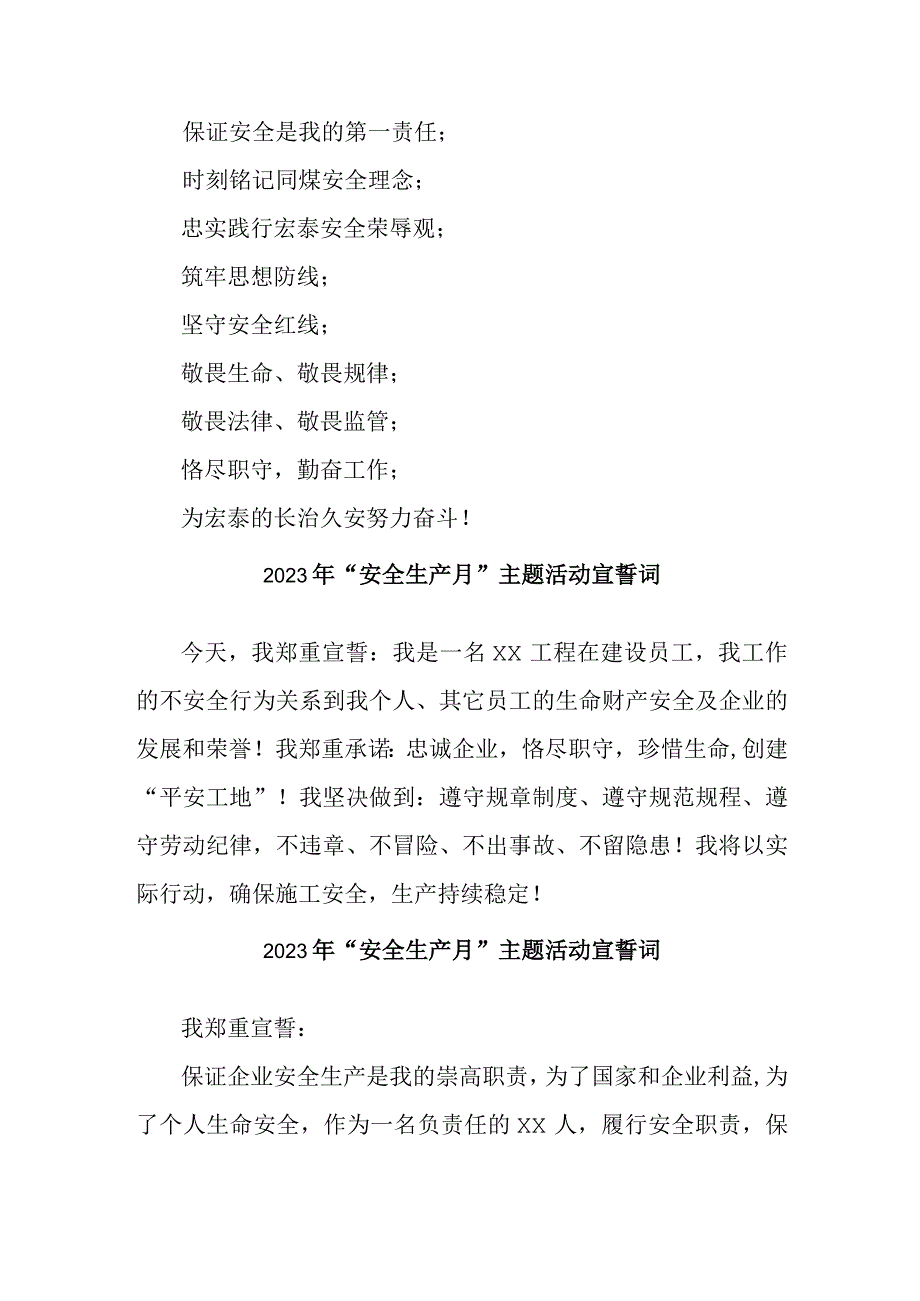 保证安全是我的第一责任；

时刻铭记同煤安全理念；

忠实践行宏泰安全荣辱观；

筑牢思想防线；

坚守安全红线；

敬畏生命、敬畏规律；

敬畏法律、敬畏监管；

恪尽职守，勤奋工作；

为宏泰的长治久安努力奋斗！

2023年“安全生产月”主题活动宣誓词

今天，我郑重宣誓：我是一名XX工程在建设员工，我工作的不安全行为关系到我个人、其它员工的生命财产安全及企业的发展和荣誉！我郑重承诺：忠诚企业，恪尽职守，珍惜生命,创建“平安工地”！我坚决做到：遵守规章制度、遵守规范规程、遵守劳动纪律，不违章、不冒险、不出事故、不留隐患！我将以实际行动，确保施工安全，生产持续稳定！

2023年“安全生产月”主题活动宣誓词

我郑重宣誓：

保证企业安全生产是我的崇高职责，为了国家和企业利益,为了个人生命安全，作为一名负责任的XX人，履行安全职责，保